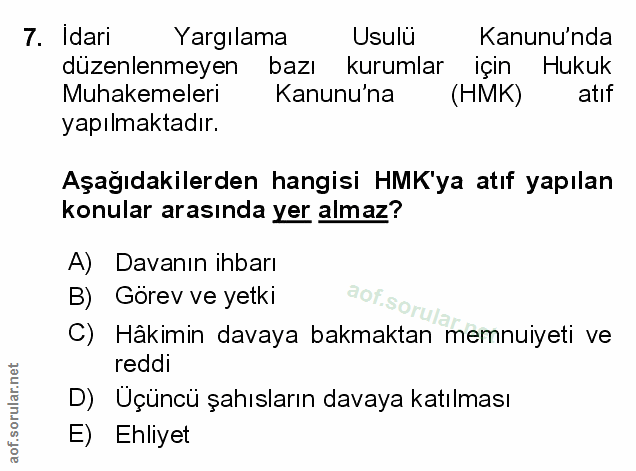 7. İdari Yargılama Usulü Kanunu'nda düzenlenmeyen bazı kurumlar için Hukuk Muhakemeleri Kanunu'na (HMK) atıf yapılmaktadır.

Aşağıdakilerden hangisi HMK'ya atıf yapılan konular arasında yer almaz?

A) Davanın ihbarı
B) Görev ve yetki
C) Hâkimin davaya bakmaktan memnuiyeti ve reddi
D) Üçüncü şahısların davaya katılması
E) Ehliyet

aof.sorular.net